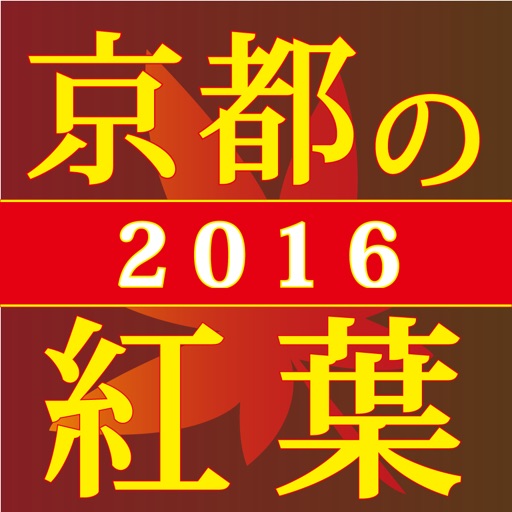 京都の
2016
紅葉